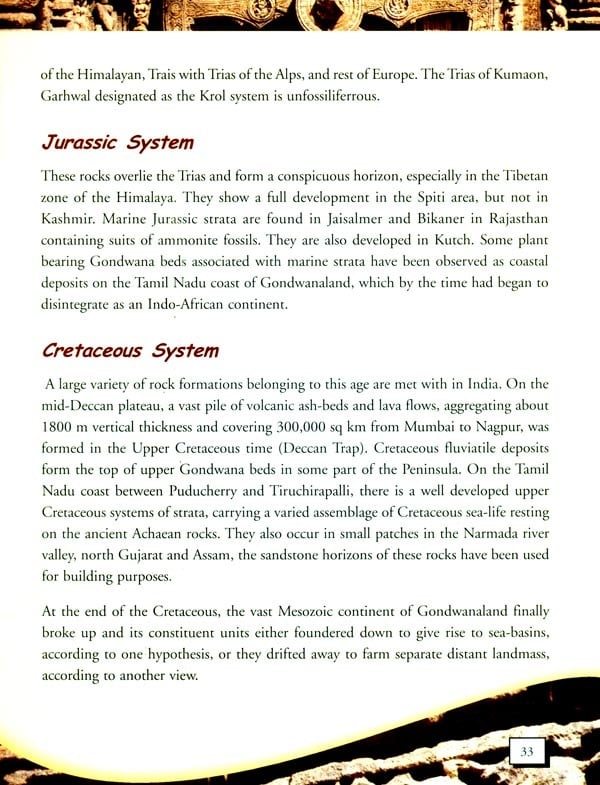 of the Himalayan, Trais with Trias of the Alps, and rest of Europe. The Trias of Kumaon, Garhwal designated as the Krol system is unfossiliferrous.

Jurassic System

These rocks overlie the Trias and form a conspicuous horizon, especially in the Tibetan zone of the Himalaya. They show a full development in the Spiti area, but not in Kashmir. Marine Jurassic strata are found in Jaisalmer and Bikaner in Rajasthan containing suits of ammonite fossils. They are also developed in Kutch. Some plant bearing Gondwana beds associated with marine strata have been observed as coastal deposits on the Tamil Nadu coast of Gondwanaland, which by the time had began to disintegrate as an Indo-African continent.

Cretaceous System

A large variety of rock formations belonging to this age are met with in India. On the mid-Deccan plateau, a vast pile of volcanic ash-beds and lava flows, aggregating about 1800 m vertical thickness and covering 300,000 sq km from Mumbai to Nagpur, was formed in the Upper Cretaceous time (Deccan Trap). Cretaceous fluviatile deposits form the top of upper Gondwana beds in some part of the Peninsula. On the Tamil Nadu coast between Puducherry and Tiruchirapalli, there is a well developed upper Cretaceous systems of strata, carrying a varied assemblage of Cretaceous sea-life resting on the ancient Achaean rocks. They also occur in small patches in the Narmada river valley, north Gujarat and Assam, the sandstone horizons of these rocks have been used for building purposes.

At the end of the Cretaceous, the vast Mesozoic continent of Gondwanaland finally broke up and its constituent units either foundered down to give rise to sea-basins, according to one hypothesis, or they drifted away to farm separate distant landmass, according to another view.

33